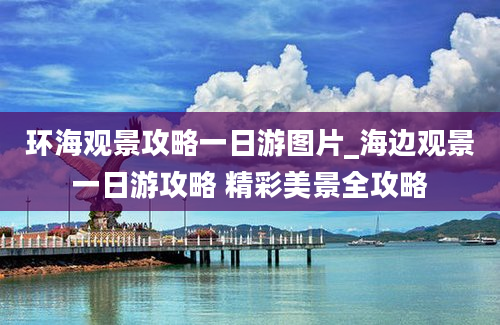 环海观景攻略一日游图片_海边观景一日游攻略 精彩美景全攻略